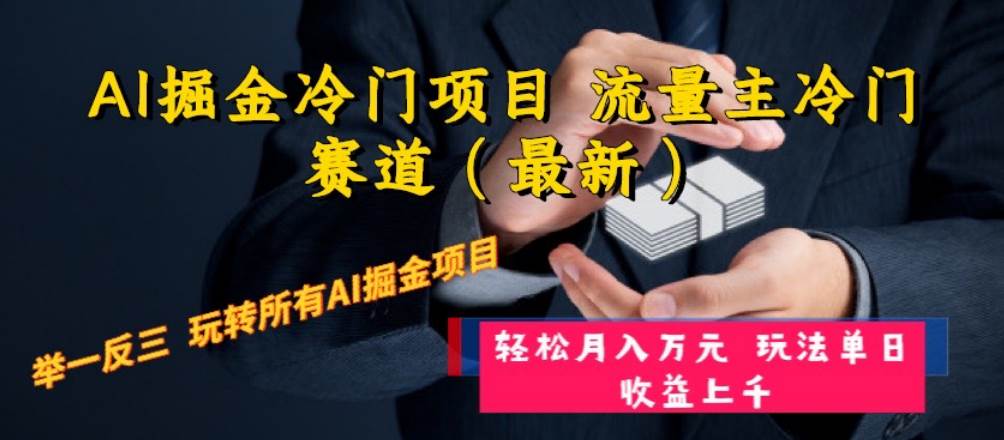 AI掘金冷门项目 流量主冷门赛道（最新）

举一反三 玩转所有AI掘金项目

轻松月入万元 玩法单日收益上千